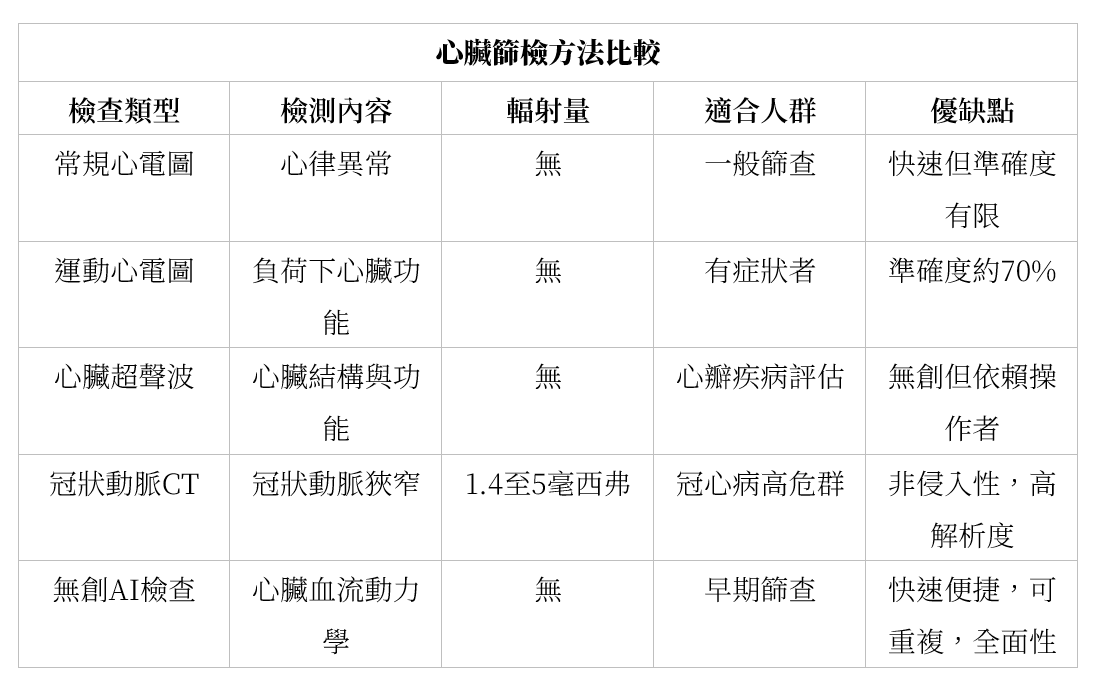 | 心臟篩檢方法比較 | | | | |
|---|---|---|---|---|
| 檢查類型 | 檢測內容 | 輻射量 | 適合人群 | 優缺點 |
| 常規心電圖 | 心律異常 | 無 | 一般篩查 | 快速但準確度有限 |
| 運動心電圖 | 負荷下心臟功能 | 無 | 有症狀者 | 準確度約70% |
| 心臟超聲波 | 心臟結構與功能 | 無 | 心瓣疾病評估 | 無創但依賴操作者 |
| 冠狀動脈CT | 冠狀動脈狹窄 | 1.4至5毫西弗 | 冠心病高危群 | 非侵入性，高解析度 |
| 無創AI檢查 | 心臟血流動力學 | 無 | 早期篩查 | 快速便捷，可重複，全面性 |